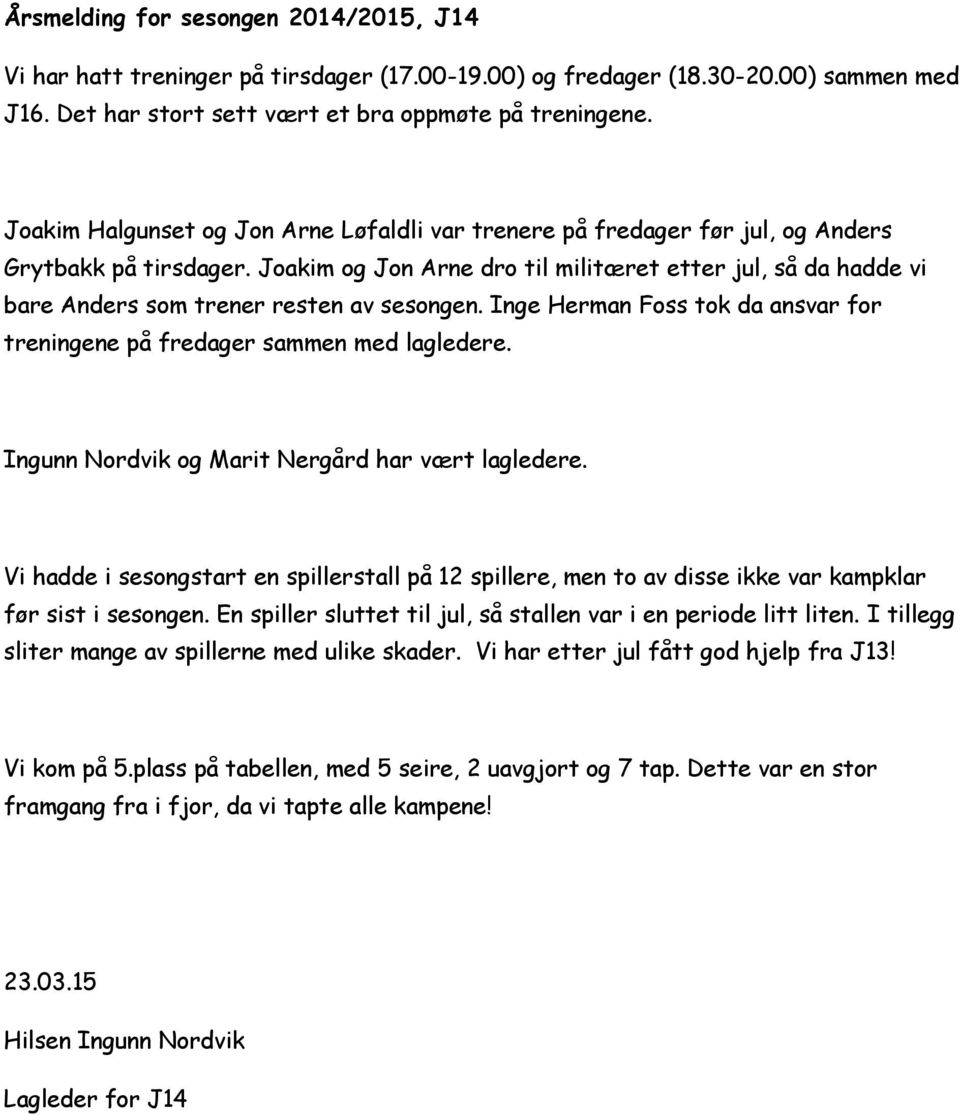 Årsmelding for sesongen 2014/2015, J14

Vi har hatt treninger på tirsdager (17.00-19.00) og fredager (18.30-20.00) sammen med J16. Det har stort sett vært et bra oppmøte på treningene.

Joakim Halgunset og Jon Arne Løfaldli var trenere på fredager før jul, og Anders Grytbakk på tirsdager. Joakim og Jon Arne dro til militæret etter jul, så da hadde vi bare Anders som trener resten av sesongen. Inge Herman Foss tok da ansvar for treningene på fredager sammen med lagledere.

Ingunn Nordvik og Marit Nergård har vært lagledere.

Vi hadde i sesongstart en spillerstall på 12 spillere, men to av disse ikke var kampklar før sist i sesongen. En spiller sluttet til jul, så stallen var i en periode litt liten. I tillegg sliter mange av spillerne med ulike skader. Vi har etter jul fått god hjelp fra J13!

Vi kom på 5.plass på tabellen, med 5 seire, 2 uavgjort og 7 tap. Dette var en stor framgang fra i fjor, da vi tapte alle kampene!

23.03.15

Hilsen Ingunn Nordvik

Lagleder for J14